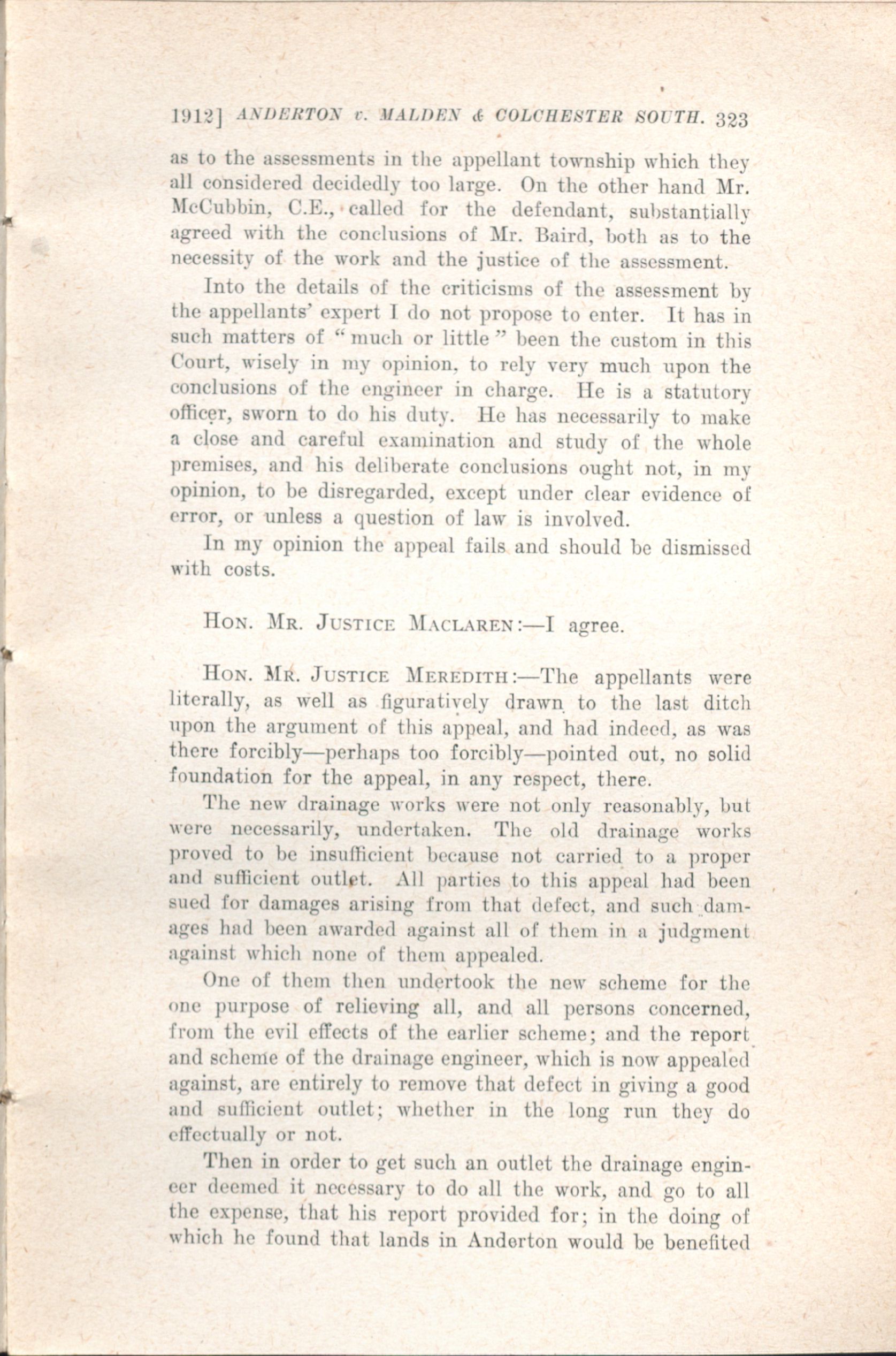 1912] ANDERTON v. MALDEN & COLCHESTER SOUTH. 323

as to the assessments in the appellant township which they all considered decidedly too large. On the other hand Mr. McCubbin, C.E., called for the defendant, substantially agreed with the conclusions of Mr. Baird, both as to the necessity of the work and the justice of the assessment.

Into the details of the criticisms of the assessment by the appellants' expert I do not propose to enter. It has in such matters of "much or little" been the custom in this Court, wisely in my opinion, to rely very much upon the conclusions of the engineer in charge. He is a statutory officer, sworn to do his duty. He has necessarily to make a close and careful examination and study of the whole premises, and his deliberate conclusions ought not, in my opinion, to be disregarded, except under clear evidence of error, or unless a question of law is involved.

In my opinion the appeal fails and should be dismissed with costs.

HON. MR. JUSTICE MACLAREN:—I agree.

HON. MR. JUSTICE MEREDITH:—The appellants were literally, as well as figuratively drawn to the last ditch upon the argument of this appeal, and had indeed, as was there forcibly—perhaps too forcibly—pointed out, no solid foundation for the appeal, in any respect, there.

The new drainage works were not only reasonably, but were necessarily, undertaken. The old drainage works proved to be insufficient because not carried to a proper and sufficient outlet. All parties to this appeal had been sued for damages arising from that defect, and such damages had been awarded against all of them in a judgment against which none of them appealed.

One of them then undertook the new scheme for the one purpose of relieving all, and all persons concerned, from the evil effects of the earlier scheme; and the report and scheme of the drainage engineer, which is now appealed against, are entirely to remove that defect in giving a good and sufficient outlet; whether in the long run they do effectually or not.

Then in order to get such an outlet the drainage engineer deemed it necessary to do all the work, and go to all the expense, that his report provided for; in the doing of which he found that lands in Anderton would be benefited